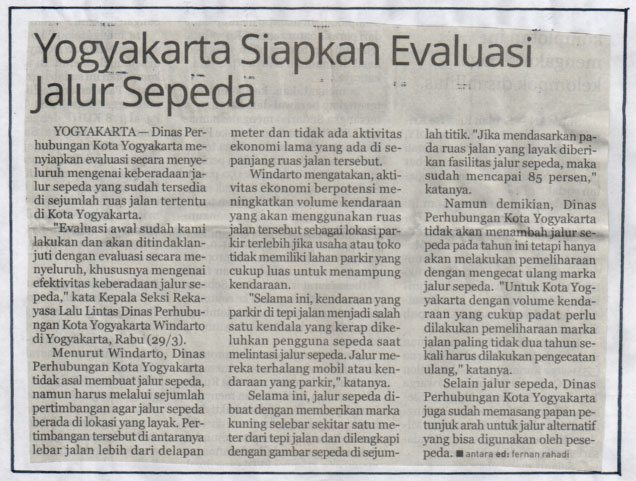 Yogyakarta Siapkan Evaluasi Jalur Sepeda

YOGYAKARTA — Dinas Perhubungan Kota Yogyakarta menyiapkan evaluasi secara menyeluruh mengenai keberadaan jalur sepeda yang sudah tersedia di sejumlah ruas jalan tertentu di Kota Yogyakarta.

"Evaluasi awal sudah kami lakukan dan akan ditindaklanjuti dengan evaluasi secara menyeluruh, khususnya mengenai efektivitas keberadaan jalur sepeda," kata Kepala Seksi Rekayasa Lalu Lintas Dinas Perhubungan Kota Yogyakarta Windarto di Yogyakarta, Rabu (29/3).

Menurut Windarto, Dinas Perhubungan Kota Yogyakarta tidak asal membuat jalur sepeda, namun harus melalui sejumlah pertimbangan agar jalur sepeda berada di lokasi yang layak. Pertimbangan tersebut di antaranya lebar jalan lebih dari delapan meter dan tidak ada aktivitas ekonomi lama yang ada di sepanjang ruas jalan tersebut.

Windarto mengatakan, aktivitas ekonomi berpotensi meningkatkan volume kendaraan yang akan menggunakan ruas jalan tersebut sebagai lokasi parkir terlebih jika usaha atau toko tidak memiliki lahan parkir yang cukup luas untuk menampung kendaraan.

"Selama ini, kendaraan yang parkir di tepi jalan menjadi salah satu kendala yang kerap dikeluhkan pengguna sepeda saat melintasi jalur sepeda. Jalur mereka terhalang mobil atau kendaraan yang parkir," katanya.

Selama ini, jalur sepeda dibuat dengan memberikan marka kuning selebar sekitar satu meter dari tepi jalan dan dilengkapi dengan gambar sepeda di sejumlah titik. "Jika mendasarkan pada ruas jalan yang layak diberikan fasilitas jalur sepeda, maka sudah mencapai 85 persen," katanya.

Namun demikian, Dinas Perhubungan Kota Yogyakarta tidak akan menambah jalur sepeda pada tahun ini tetapi hanya akan melakukan pemeliharaan dengan mengecat ulang marka jalur sepeda. "Untuk Kota Yogyakarta dengan volume kendaraan yang cukup padat perlu dilakukan pemeliharaan marka jalan paling tidak dua tahun sekali harus dilakukan pengecatan ulang," katanya.

Selain jalur sepeda, Dinas Perhubungan Kota Yogyakarta juga sudah memasang papan petunjuk arah untuk jalur alternatif yang bisa digunakan oleh pesepeda. ■ antara ed: fernan rahadi